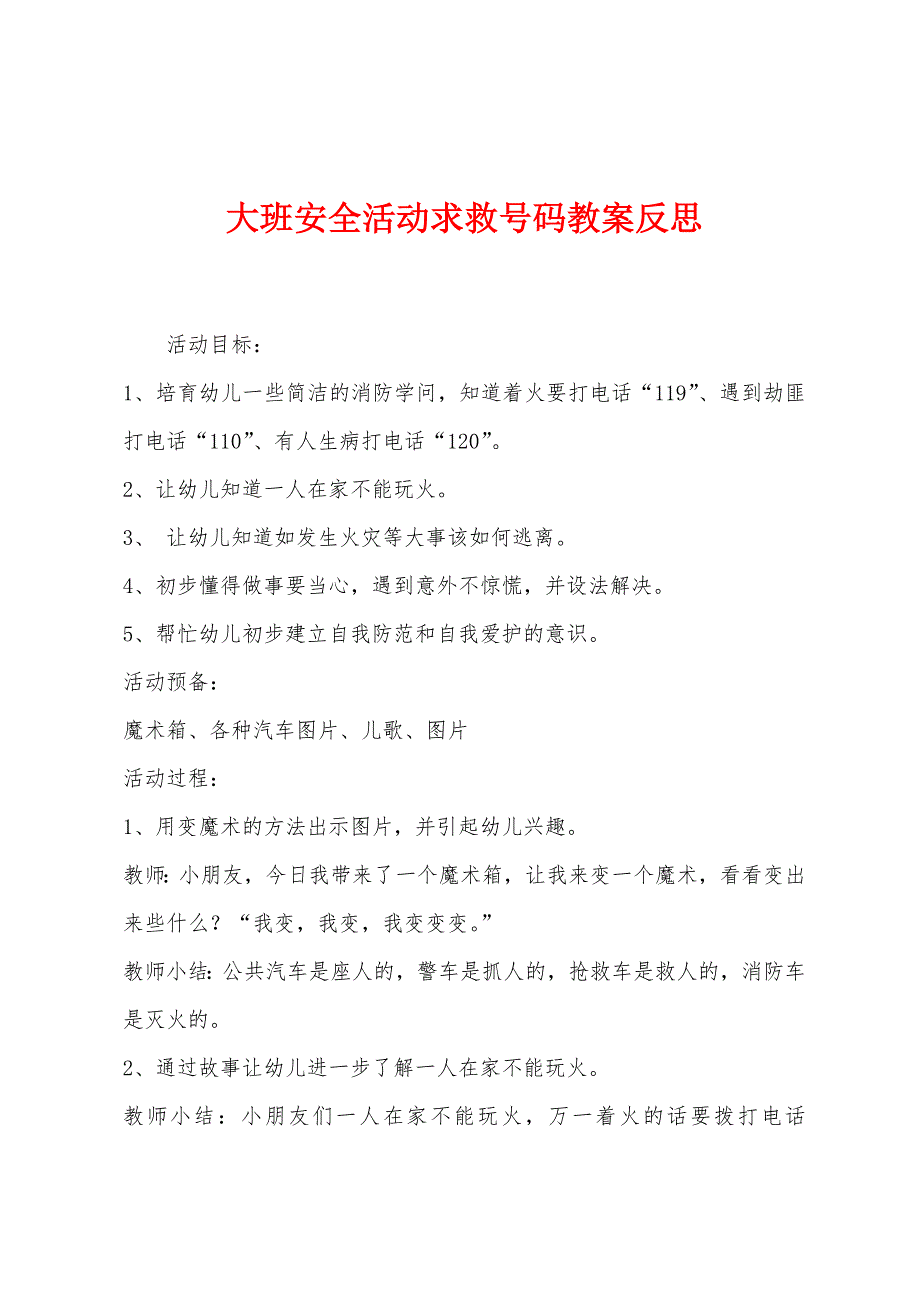 大班安全活动求救号码教案反思

活动目标：

1、培育幼儿一些简洁的消防学问，知道着火要打电话“119”、遇到劫匪打电话“110”、有人生病打电话“120”。

2、让幼儿知道一人在家不能玩火。

3、 让幼儿知道如发生火灾等大事该如何逃离。

4、初步懂得做事要当心，遇到意外不惊慌，并设法解决。

5、帮忙幼儿初步建立自我防范和自我爱护的意识。

活动预备：

魔术箱、各种汽车图片、儿歌、图片

活动过程：

1、用变魔术的方法出示图片，并引起幼儿兴趣。

教师：小朋友，今日我带来了一个魔术箱，让我来变一个魔术，看看变出来些什么？“我变，我变，我变变变。”

教师小结：公共汽车是座人的，警车是抓人的，抢救车是救人的，消防车是灭火的。

2、通过故事让幼儿进一步了解一人在家不能玩火。

教师小结：小朋友们一人在家不能玩火，万一着火的话要拨打电话